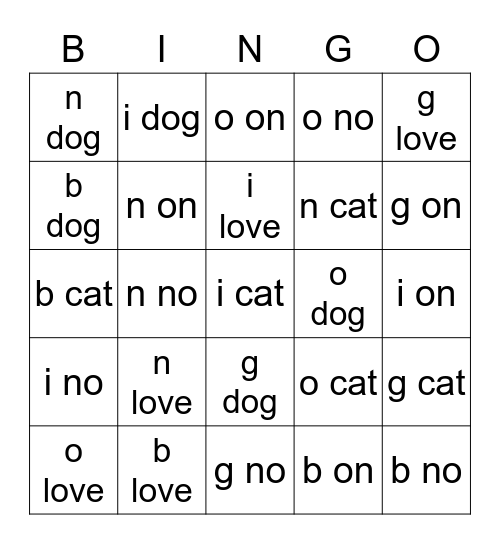 | B | I | N | G | O |
|---|---|---|---|---|
| n dog | i dog | o on | o no | g love |
| b dog | n on | i love | n cat | g on |
| b cat | n no | i cat | o dog | i on |
| i no | n love | g dog | o cat | g cat |
| o love | b love | g no | b on | b no |